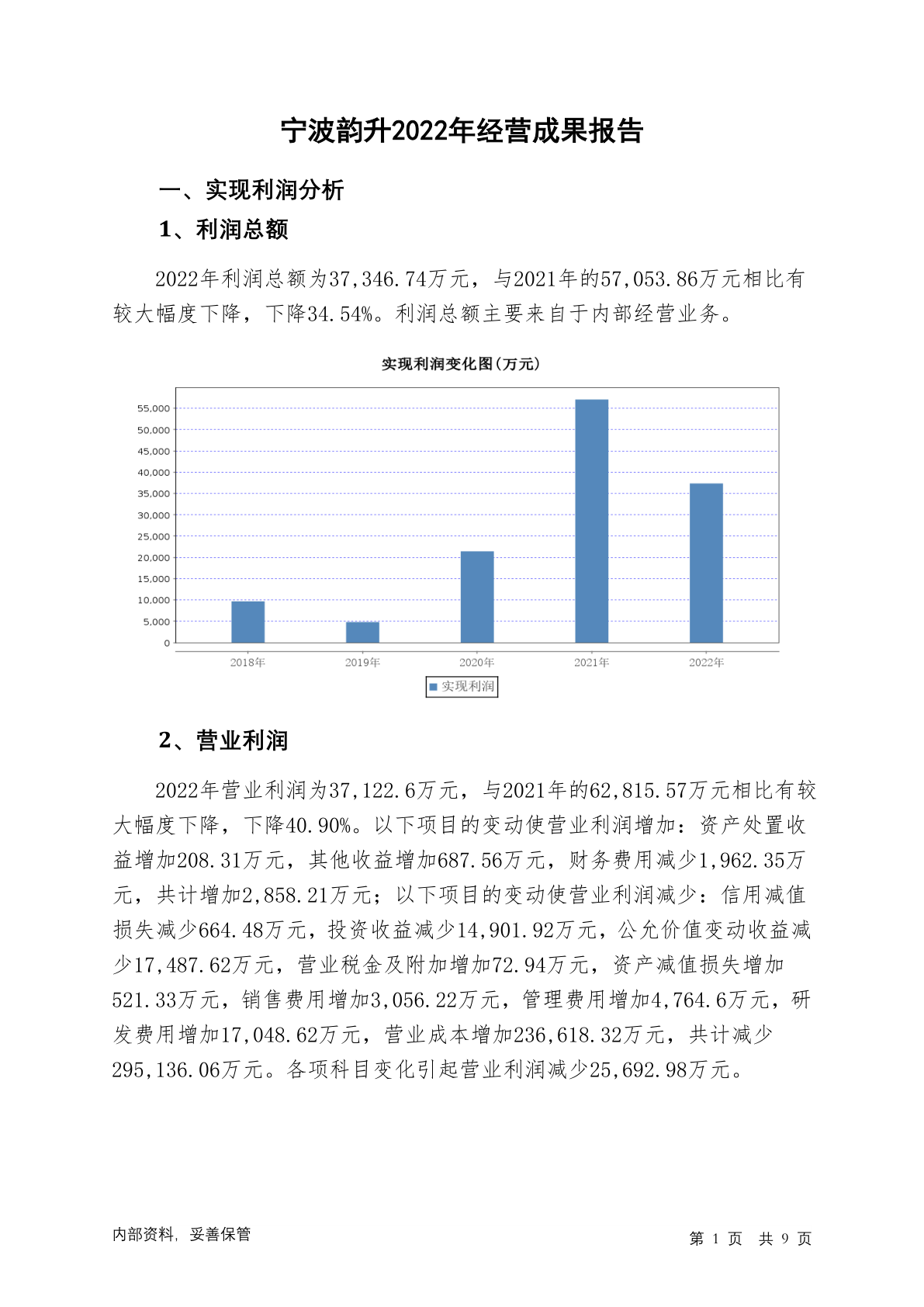 宁波韵升2022年经营成果报告

一、实现利润分析

1、利润总额

2022年利润总额为37,346.74万元，与2021年的57,053.86万元相比有较大幅度下降，下降34.54%。利润总额主要来自于内部经营业务。

实现利润变化图(万元)

55,000
50,000
45,000
40,000
35,000
30,000
25,000
20,000
15,000
10,000
5,000
0

2018年 2019年 2020年 2021年 2022年

实现利润

2、营业利润

2022年营业利润为37,122.6万元，与2021年的62,815.57万元相比有较大幅度下降，下降40.90%。以下项目的变动使营业利润增加：资产处置收益增加208.31万元，其他收益增加687.56万元，财务费用减少1,962.35万元，共计增加2,858.21万元；以下项目的变动使营业利润减少：信用减值损失减少664.48万元，投资收益减少14,901.92万元，公允价值变动收益减少17,487.62万元，营业税金及附加增加72.94万元，资产减值损失增加521.33万元，销售费用增加3,056.22万元，管理费用增加4,764.6万元，研发费用增加17,048.62万元，营业成本增加236,618.32万元，共计减少295,136.06万元。各项科目变化引起营业利润减少25,692.98万元。

内部资料，妥善保管

第 1 页 共 9 页